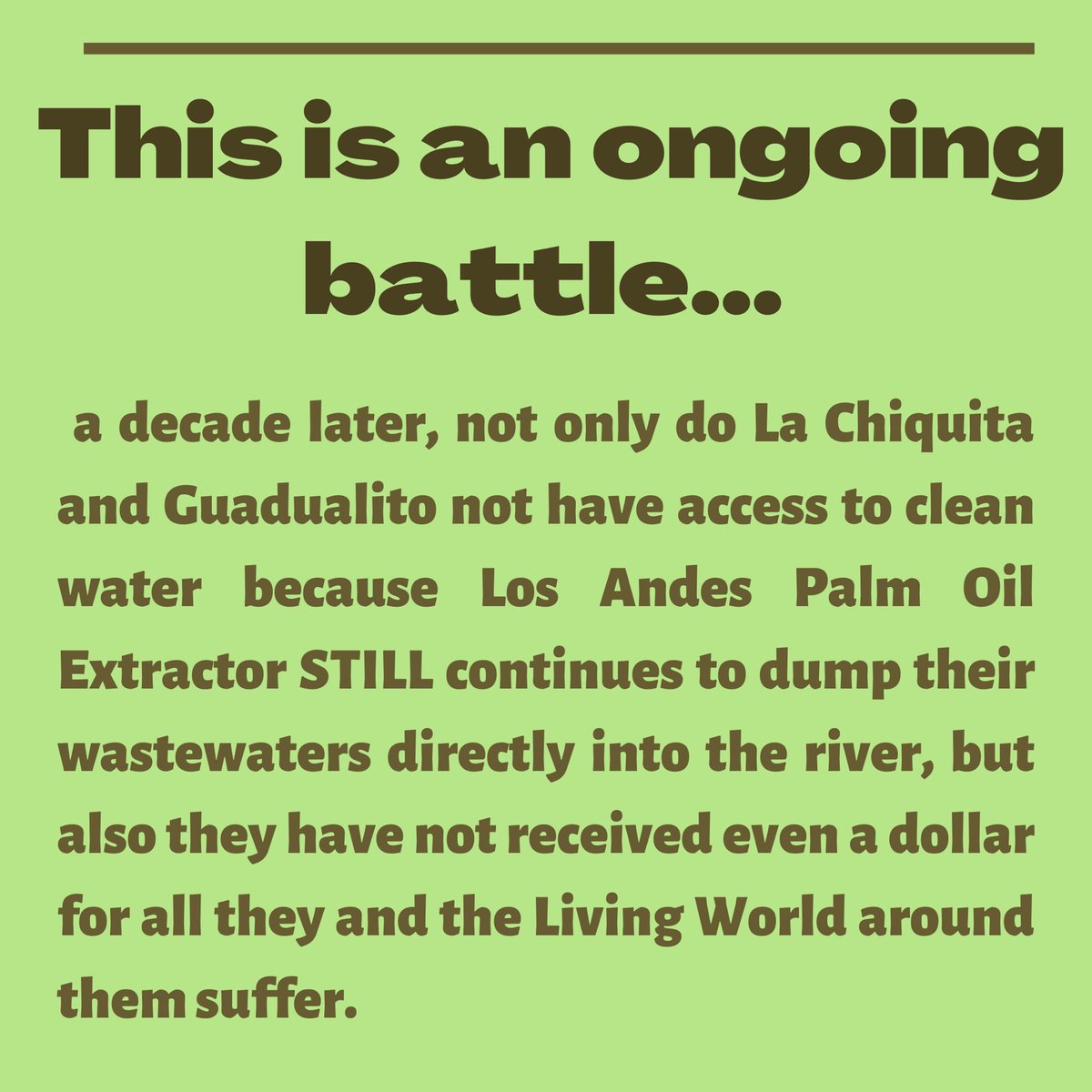 This is an ongoing battle...

a decade later, not only do La Chiquita and Guadualito not have access to clean water because Los Andes Palm Oil Extractor STILL continues to dump their wastewaters directly into the river, but also they have not received even a dollar for all they and the Living World around them suffer.